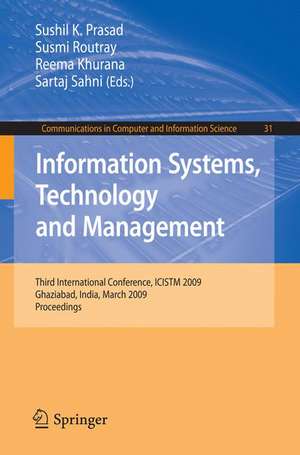 Sushil K. Prasad
Susmi Routray
Reema Khurana
Sartaj Sahni (Eds.)

Communications in Computer and Information Science 31

Information Systems, Technology and Management

Third International Conference, ICISTM 2009
Ghaziabad, India, March 2009
Proceedings

Springer